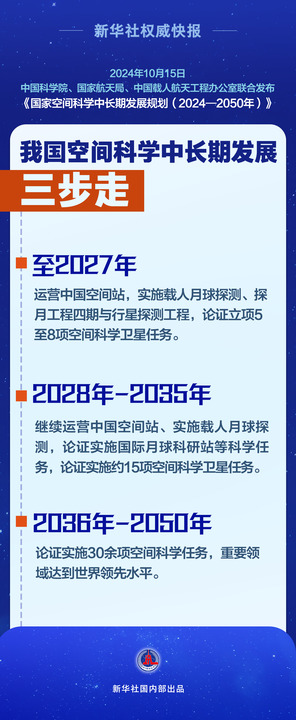 新华社权威快报

2024年10月15日
中国科学院、国家航天局、中国载人航天工程办公室联合发布
《国家空间科学中长期发展规划（2024—2050年）》

我国空间科学中长期发展
三步走

至2027年
运营中国空间站，实施载人月球探测、探月工程四期与行星探测工程，论证立项5至8项空间科学卫星任务。

2028年-2035年
继续运营中国空间站、实施载人月球探测，论证实施国际月球科研站等科学任务，论证实施约15项空间科学卫星任务。

2036年-2050年
论证实施30余项空间科学任务，重要领域达到世界领先水平。

新华社国内部出品